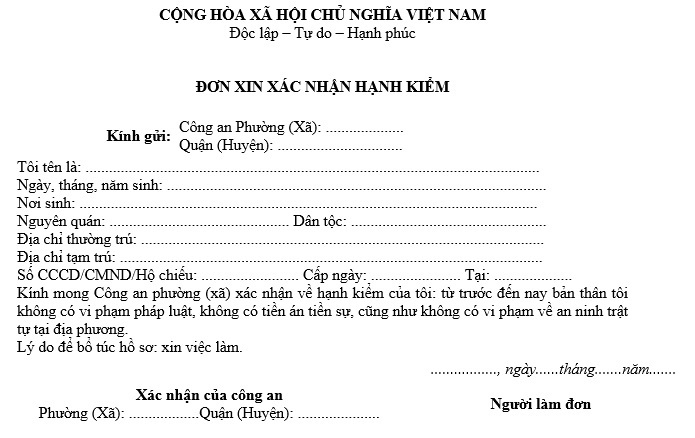 CỘNG HÒA XÃ HỘI CHỦ NGHĨA VIỆT NAM
Độc lập – Tự do – Hạnh phúc

ĐƠN XIN XÁC NHẬN HẠNH KIỂM

Kính gửi: Công an Phường (Xã): ____
Quận (Huyện): ____

Tôi tên là: ____
Ngày, tháng, năm sinh: ____
Nơi sinh: ____
Nguyên quán: ____ Dân tộc: ____
Địa chỉ thường trú: ____
Địa chỉ tạm trú: ____
Số CCCD/CMND/Hộ chiếu: ____ Cấp ngày: ____ Tại: ____

Kính mong Công an phường (xã) xác nhận về hạnh kiểm của tôi: từ trước đến nay bản thân tôi không có vi phạm pháp luật, không có tiền án tiền sự, cũng như không có vi phạm về an ninh trật tự tại địa phương.

Lý do để bổ túc hồ sơ: xin việc làm.

____, ngày____tháng____năm____

Xác nhận của công an
Phường (Xã): ____Quận (Huyện): ____

Người làm đơn